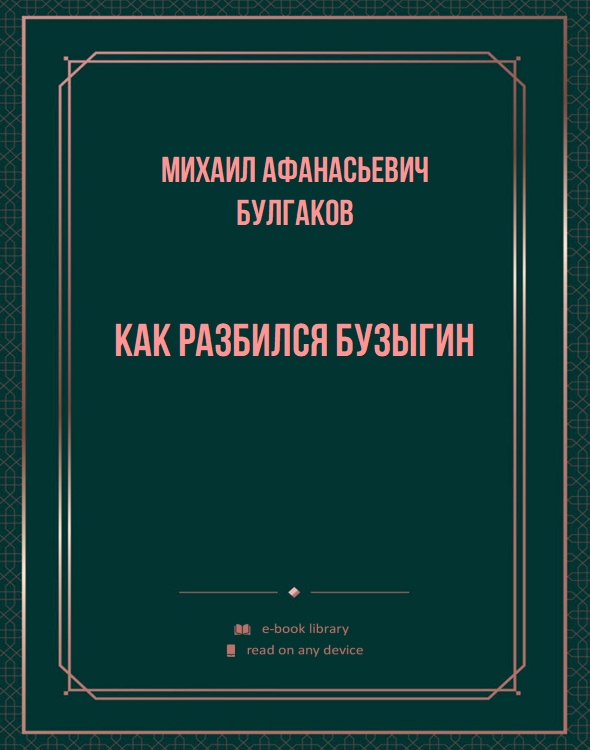 МИХАИЛ АФАНАСЬЕВИЧ БУЛГАКОВ

КАК РАЗБИЛСЯ БУЗЫГИН

e-book library
read on any device